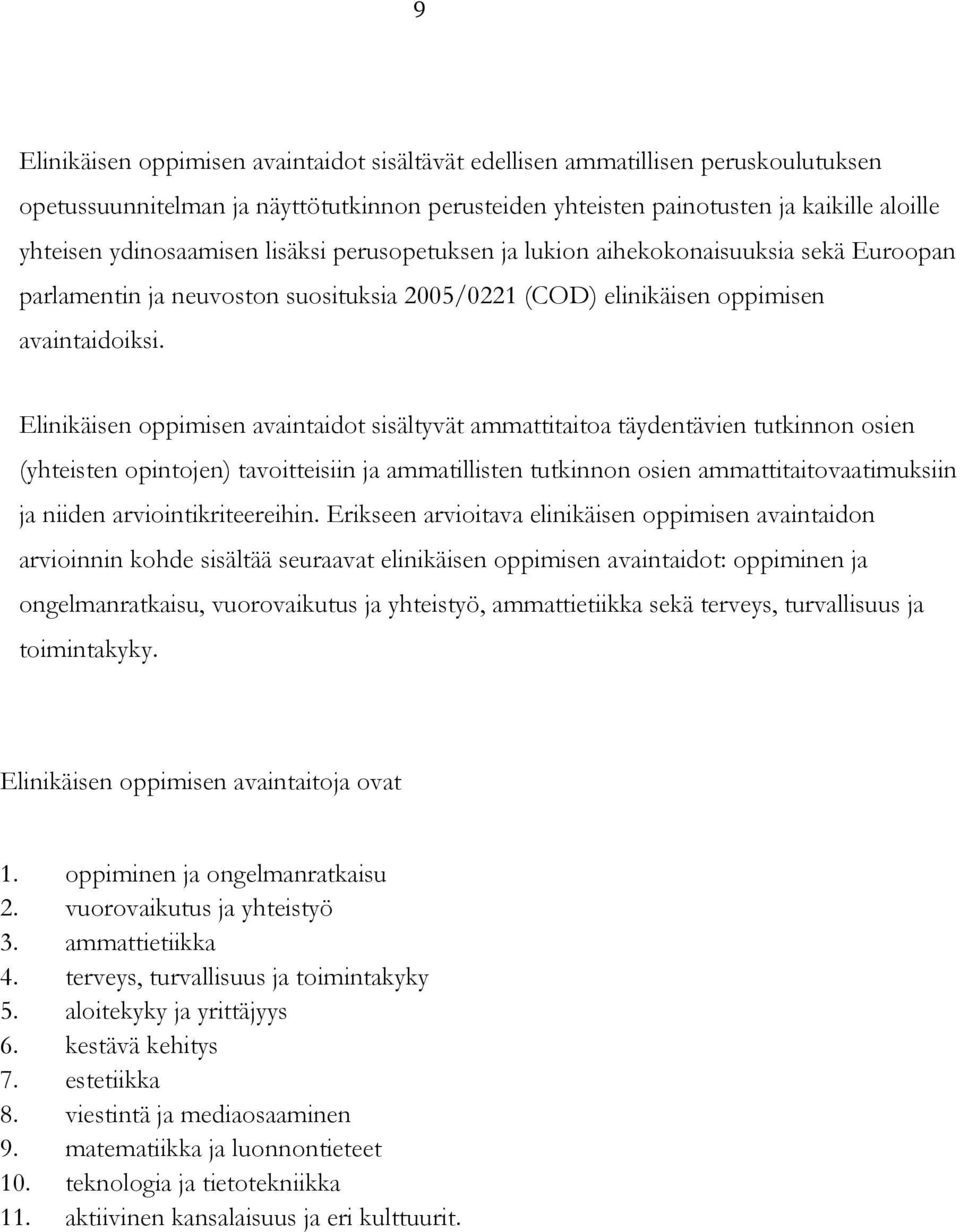 9

Elinikäisen oppimisen avaintaidot sisältävät edellisen ammatillisen peruskoulutuksen opetussuunnitelman ja näyttötutkinnon perusteiden yhteisten painotusten ja kaikille aloille yhteisen ydinosaamisen lisäksi perusopetuksen ja lukion aihekokonaisuuksia sekä Euroopan parlamentin ja neuvoston suosituksia 2005/0221 (COD) elinikäisen oppimisen avaintaidoiksi.

Elinikäisen oppimisen avaintaidot sisältyvät ammattitaitoa täydentävien tutkinnon osien (yhteisten opintojen) tavoitteisiin ja ammatillisten tutkinnon osien ammattitaitovaatimuksiin ja niiden arviointikriteereihin. Erikseen arvioitava elinikäisen oppimisen avaintaidon arvioinnin kohde sisältää seuraavat elinikäisen oppimisen avaintaidot: oppiminen ja ongelmanratkaisu, vuorovaikutus ja yhteistyö, ammattietiikka sekä terveys, turvallisuus ja toimintakyky.

Elinikäisen oppimisen avaintaitoja ovat

1. oppiminen ja ongelmanratkaisu
2. vuorovaikutus ja yhteistyö
3. ammattietiikka
4. terveys, turvallisuus ja toimintakyky
5. aloitekyky ja yrittäjyys
6. kestävä kehitys
7. estetiikka
8. viestintä ja mediaosaaminen
9. matematiikka ja luonnontieteet
10. teknologia ja tietotekniikka
11. aktiivinen kansalaisuus ja eri kulttuurit.